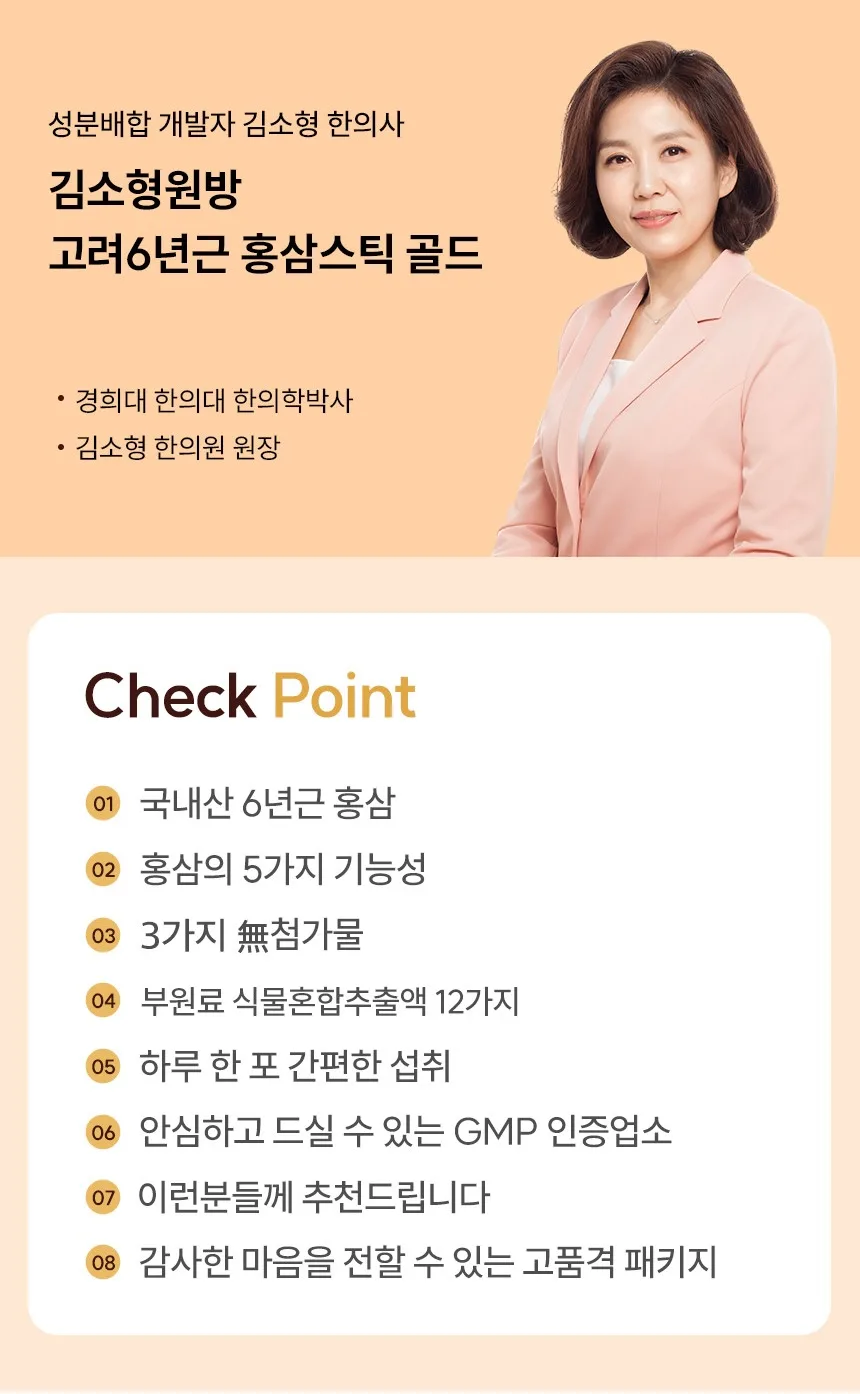 성분배합 개발자 김소형 한의사

김소형원방
고려6년근 홍삼스틱 골드

• 경희대 한의대 한의학박사
• 김소형 한의원 원장

Check Point

01 국내산 6년근 홍삼
02 홍삼의 5가지 기능성
03 3가지 無첨가물
04 부원료 식물혼합추출액 12가지
05 하루 한 포 간편한 섭취
06 안심하고 드실 수 있는 GMP 인증업소
07 이런분들께 추천드립니다
08 감사한 마음을 전할 수 있는 고품격 패키지